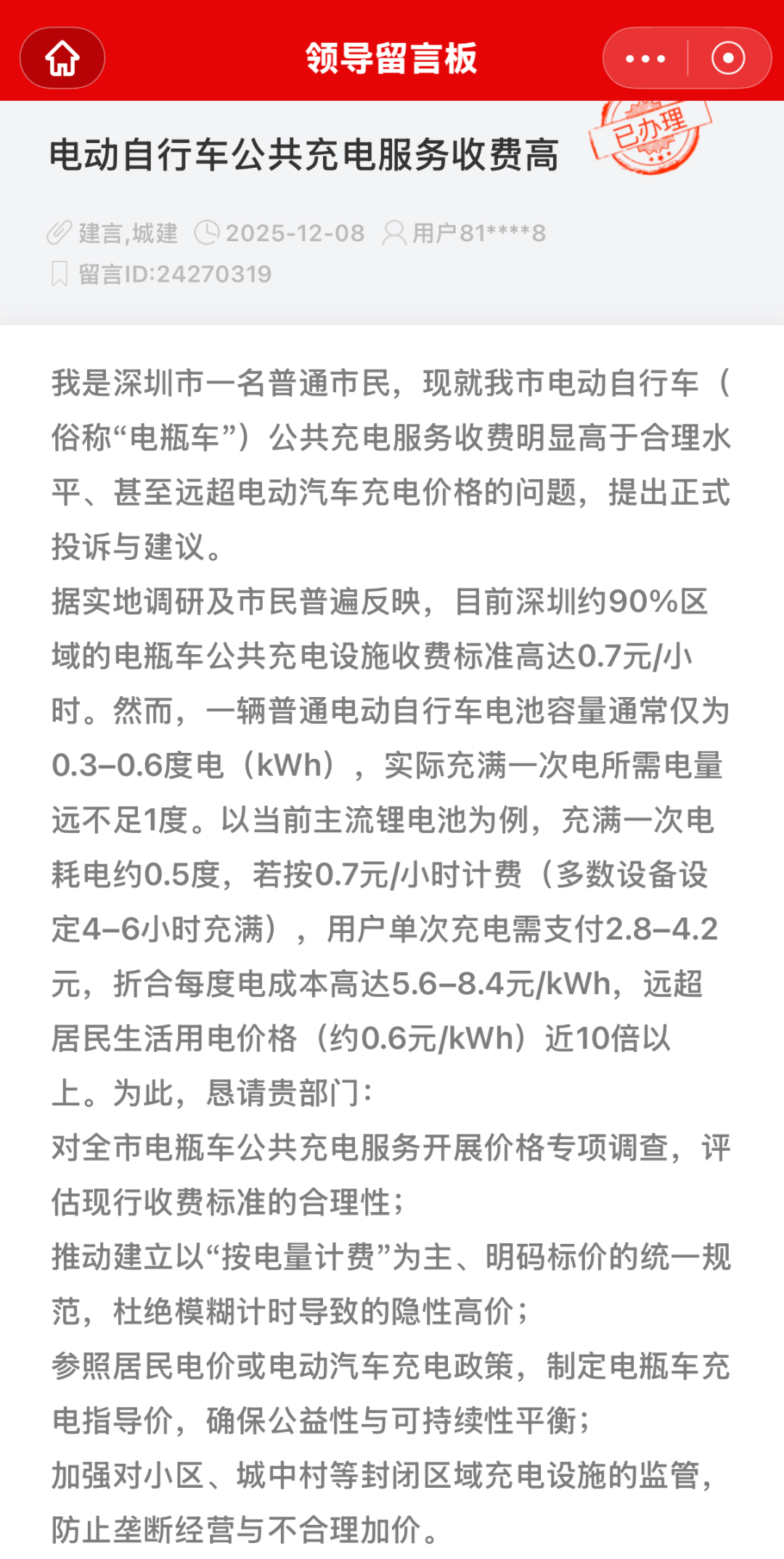 领导留言板

电动自行车公共充电服务收费高

已办理

建言,城建 2025-12-08 用户81****8
留言ID:24270319

我是深圳市一名普通市民，现就我市电动自行车（俗称“电瓶车”）公共充电服务收费明显高于合理水平、甚至远超电动汽车充电价格的问题，提出正式投诉与建议。
据实地调研及市民普遍反映，目前深圳约90%区域的电瓶车公共充电设施收费标准高达0.7元/小时。然而，一辆普通电动自行车电池容量通常仅为0.3–0.6度电（kWh），实际充满一次电所需电量远不足1度。以当前主流锂电池为例，充满一次电耗电约0.5度，若按0.7元/小时计费（多数设备设定4–6小时充满），用户单次充电需支付2.8–4.2元，折合每度电成本高达5.6–8.4元/kWh，远超居民生活用电价格（约0.6元/kWh）近10倍以上。为此，恳请贵部门：
对全市电瓶车公共充电服务开展价格专项调查，评估现行收费标准的合理性；
推动建立以“按电量计费”为主、明码标价的统一规范，杜绝模糊计时导致的隐性高价；
参照居民电价或电动汽车充电政策，制定电瓶车充电指导价，确保公益性与可持续性平衡；
加强对小区、城中村等封闭区域充电设施的监管，防止垄断经营与不合理加价。